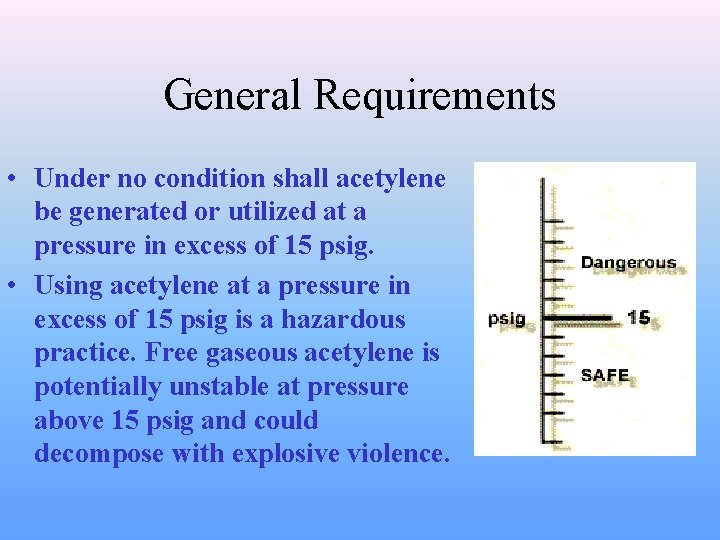 General Requirements

• Under no condition shall acetylene be generated or utilized at a pressure in excess of 15 psig.

• Using acetylene at a pressure in excess of 15 psig is a hazardous practice. Free gaseous acetylene is potentially unstable at pressure above 15 psig and could decompose with explosive violence.

Dangerous

psig

15

SAFE